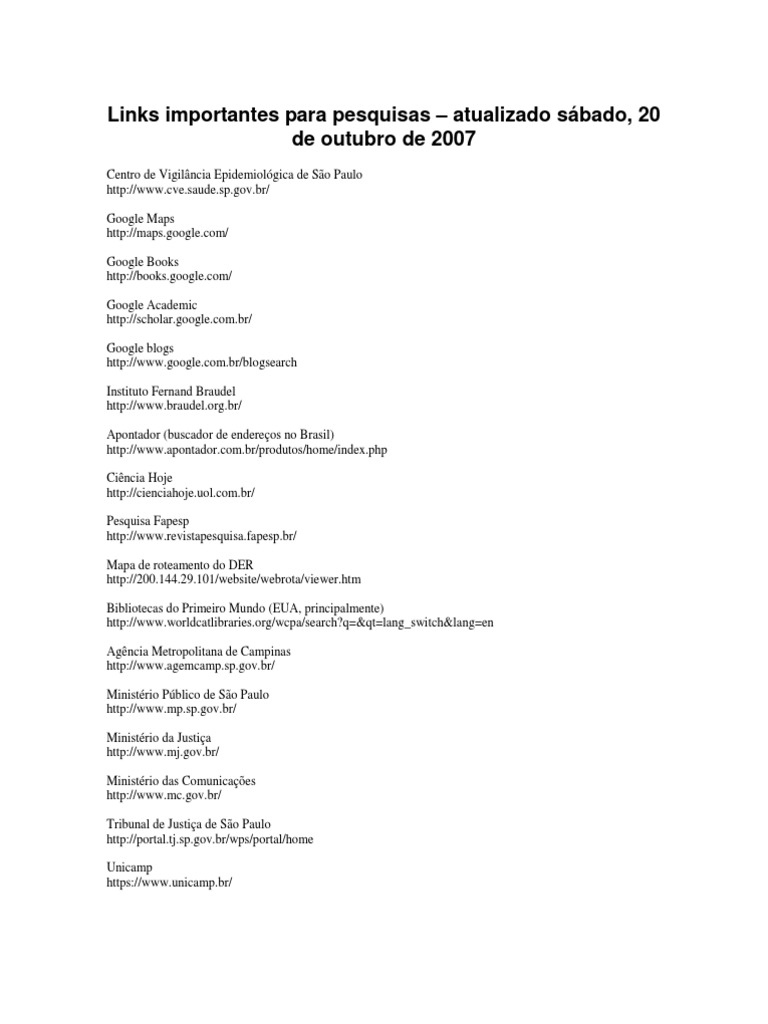 Links importantes para pesquisas – atualizado sábado, 20 de outubro de 2007

Centro de Vigilância Epidemiológica de São Paulo
http://www.cve.saude.sp.gov.br/

Google Maps
http://maps.google.com/

Google Books
http://books.google.com/

Google Academic
http://scholar.google.com.br/

Google blogs
http://www.google.com.br/blogsearch

Instituto Fernand Braudel
http://www.braudel.org.br/

Apontador (buscador de endereços no Brasil)
http://www.apontador.com.br/produtos/home/index.php

Ciência Hoje
http://cienciahoje.uol.com.br/

Pesquisa Fapesp
http://www.revistapesquisa.fapesp.br/

Mapa de roteamento do DER
http://200.144.29.101/website/webrota/viewer.htm

Bibliotecas do Primeiro Mundo (EUA, principalmente)
http://www.worldcatlibraries.org/wcpa/search?q=&qt=lang_switch&lang=en

Agência Metropolitana de Campinas
http://www.agemcamp.sp.gov.br/

Ministério Público de São Paulo
http://www.mp.sp.gov.br/

Ministério da Justiça
http://www.mj.gov.br/

Ministério das Comunicações
http://www.mc.gov.br/

Tribunal de Justiça de São Paulo
http://portal.tj.sp.gov.br/wps/portal/home

Unicamp
https://www.unicamp.br/